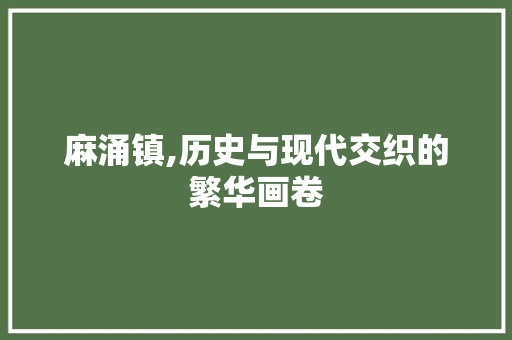 麻涌镇,历史与现代交织的繁华画卷